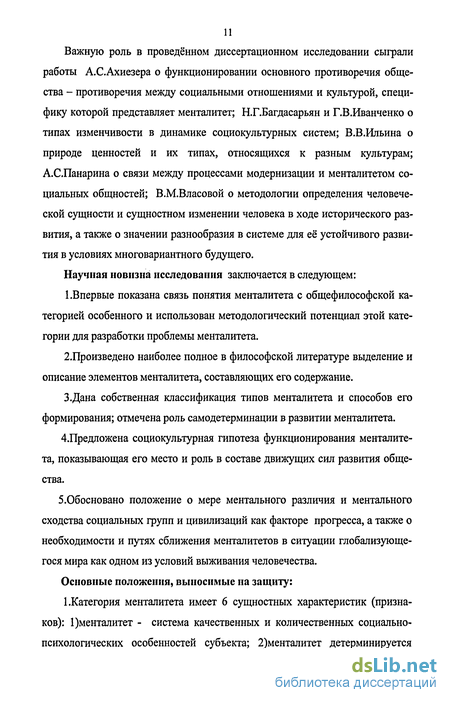 11

Важную роль в проведённом диссертационном исследовании сыграли работы А.С.Ахиезера о функционировании основного противоречия общества – противоречия между социальными отношениями и культурой, специфику которой представляет менталитет; Н.Г.Багдасарьян и Г.В.Иванченко о типах изменчивости в динамике социокультурных систем; В.В.Ильина о природе ценностей и их типах, относящихся к разным культурам; А.С.Панарина о связи между процессами модернизации и менталитетом социальных общностей; В.М.Власовой о методологии определения человеческой сущности и сущностном изменении человека в ходе исторического развития, а также о значении разнообразия в системе для её устойчивого развития в условиях многовариантного будущего.

Научная новизна исследования заключается в следующем:

1.Впервые показана связь понятия менталитета с общефилософской категорией особенного и использован методологический потенциал этой категории для разработки проблемы менталитета.

2.Произведено наиболее полное в философской литературе выделение и описание элементов менталитета, составляющих его содержание.

3.Дана собственная классификация типов менталитета и способов его формирования; отмечена роль самодетерминации в развитии менталитета.

4.Предложена социокультурная гипотеза функционирования менталитета, показывающая его место и роль в составе движущих сил развития общества.

5.Обосновано положение о мере ментального различия и ментального сходства социальных групп и цивилизаций как факторе прогресса, а также о необходимости и путях сближения менталитетов в ситуации глобализующегося мира как одном из условий выживания человечества.

Основные положения, выносимые на защиту:

1.Категория менталитета имеет 6 сущностных характеристик (признаков): 1)менталитет - система качественных и количественных социально-психологических особенностей субъекта; 2)менталитет детерминируется

dsLib.net
библиотека диссертаций